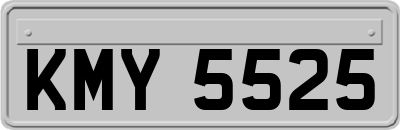 KMY 5525